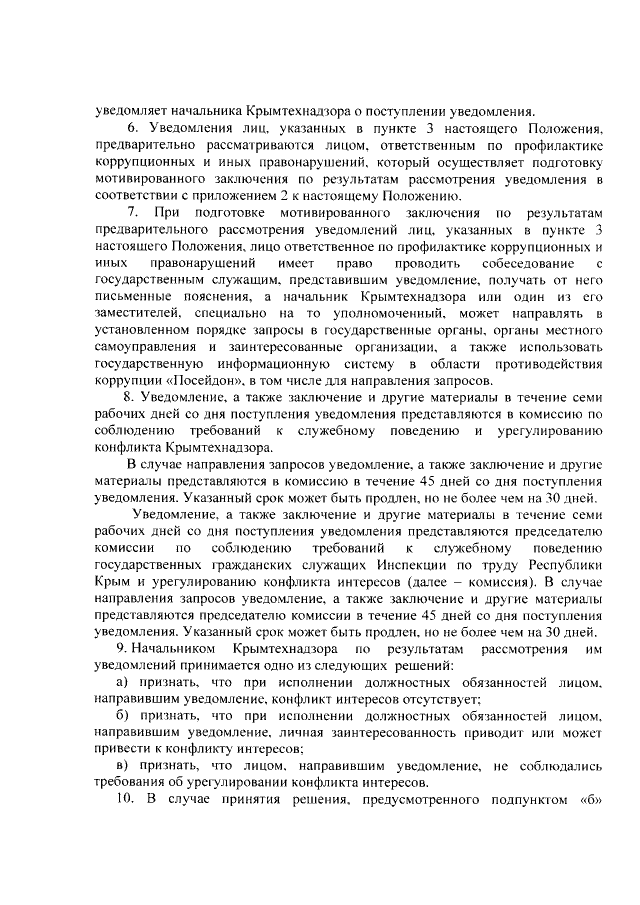 уведомляет начальника Крымтехнадзора о поступлении уведомления.

6. Уведомления лиц, указанных в пункте 3 настоящего Положения, предварительно рассматриваются лицом, ответственным по профилактике коррупционных и иных правонарушений, который осуществляет подготовку мотивированного заключения по результатам рассмотрения уведомления в соответствии с приложением 2 к настоящему Положению.

7. При подготовке мотивированного заключения по результатам предварительного рассмотрения уведомлений лиц, указанных в пункте 3 настоящего Положения, лицо ответственное по профилактике коррупционных и иных правонарушений имеет право проводить собеседование с государственным служащим, представившим уведомление, получать от него письменные пояснения, а начальник Крымтехнадзора или один из его заместителей, специально на то уполномоченный, может направлять в установленном порядке запросы в государственные органы, органы местного самоуправления и заинтересованные организации, а также использовать государственную информационную систему в области противодействия коррупции «Посейдон», в том числе для направления запросов.

8. Уведомление, а также заключение и другие материалы в течение семи рабочих дней со дня поступления уведомления представляются в комиссию по соблюдению требований к служебному поведению и урегулированию конфликта Крымтехнадзора.

В случае направления запросов уведомление, а также заключение и другие материалы представляются в комиссию в течение 45 дней со дня поступления уведомления. Указанный срок может быть продлен, но не более чем на 30 дней.

Уведомление, а также заключение и другие материалы в течение семи рабочих дней со дня поступления уведомления представляются председателю комиссии по соблюдению требований к служебному поведению государственных гражданских служащих Инспекции по труду Республики Крым и урегулированию конфликта интересов (далее – комиссия). В случае направления запросов уведомление, а также заключение и другие материалы представляются председателю комиссии в течение 45 дней со дня поступления уведомления. Указанный срок может быть продлен, но не более чем на 30 дней.

9. Начальником Крымтехнадзора по результатам рассмотрения им уведомлений принимается одно из следующих решений:

а) признать, что при исполнении должностных обязанностей лицом, направившим уведомление, конфликт интересов отсутствует;

б) признать, что при исполнении должностных обязанностей лицом, направившим уведомление, личная заинтересованность приводит или может привести к конфликту интересов;

в) признать, что лицом, направившим уведомление, не соблюдались требования об урегулировании конфликта интересов.

10. В случае принятия решения, предусмотренного подпунктом «б»